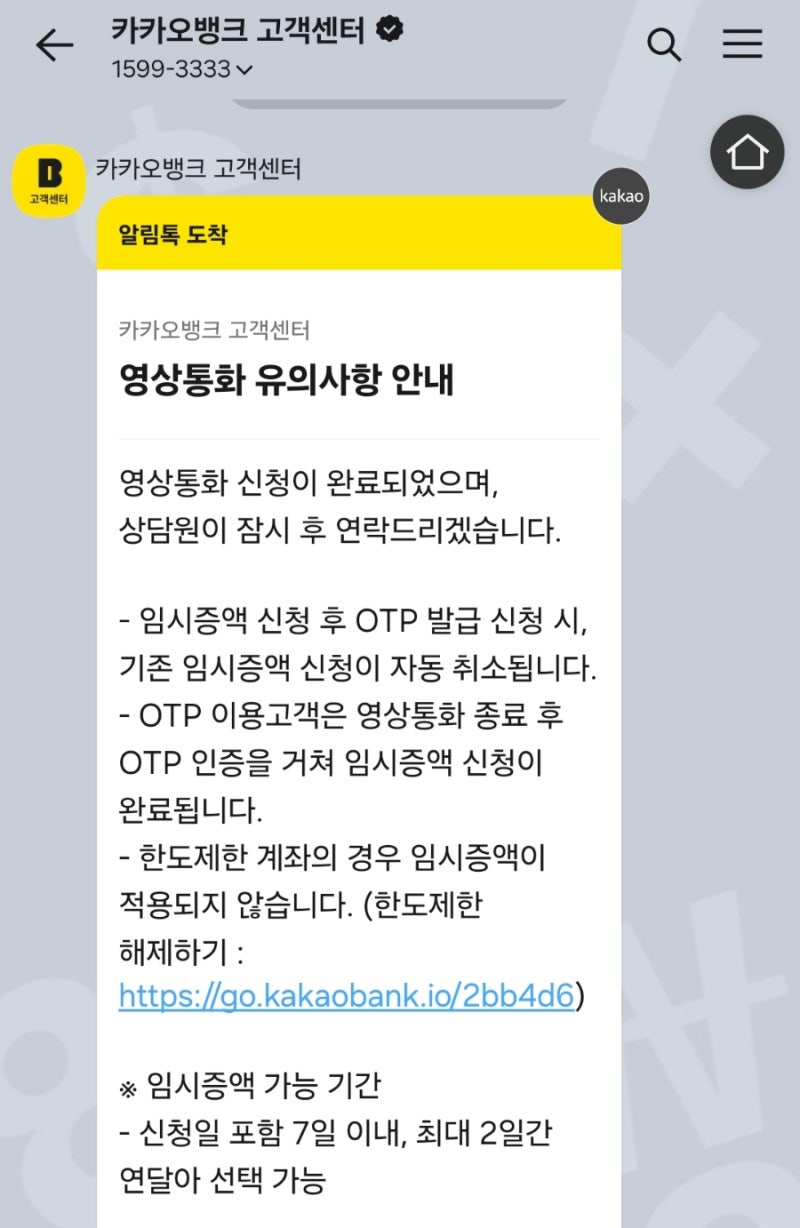 카카오뱅크 고객센터
1599-3333

B
고객센터

카카오뱅크 고객센터

kakao

알림톡 도착

카카오뱅크 고객센터
영상통화 유의사항 안내

영상통화 신청이 완료되었으며,
상담원이 잠시 후 연락드리겠습니다.

- 임시증액 신청 후 OTP 발급 신청 시, 기존 임시증액 신청이 자동 취소됩니다.
- OTP 이용고객은 영상통화 종료 후 OTP 인증을 거쳐 임시증액 신청이 완료됩니다.
- 한도제한 계좌의 경우 임시증액이 적용되지 않습니다. (한도제한 해제하기 : https://go.kakaobank.io/2bb4d6)

※ 임시증액 가능 기간
- 신청일 포함 7일 이내, 최대 2일간 연달아 선택 가능